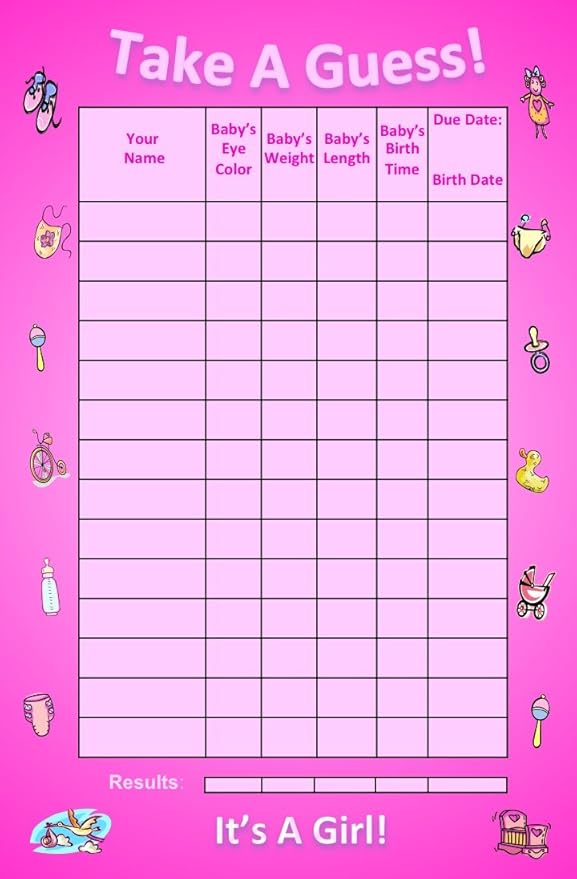 Take A Guess!

| Your Name | Baby's Eye Color | Baby's Weight | Baby's Length | Baby's Birth Time | Due Date: Birth Date |
|---|---|---|---|---|---|
| | | | | | |
| | | | | | |
| | | | | | |
| | | | | | |
| | | | | | |
| | | | | | |
| | | | | | |
| | | | | | |
| | | | | | |
| | | | | | |
| | | | | | |
| | | | | | |
| | | | | | |
| | | | | | |

Results:

It's A Girl!